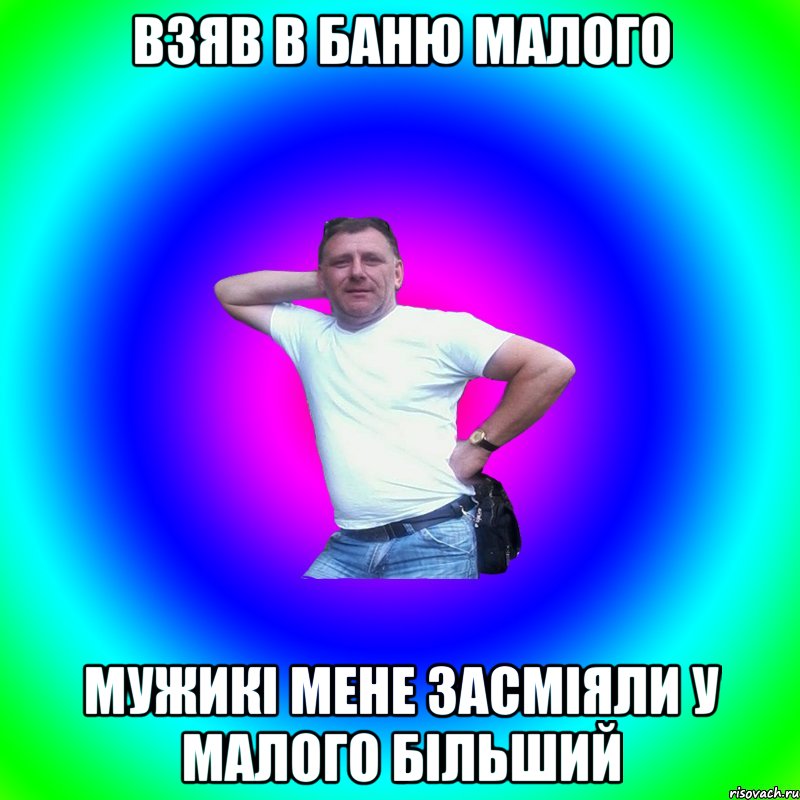 ВЗЯВ В БАНЮ МАЛОГО

МУЖИКІ МЕНЕ ЗАСМІЯЛИ У МАЛОГО БІЛЬШИЙ

risovach.ru